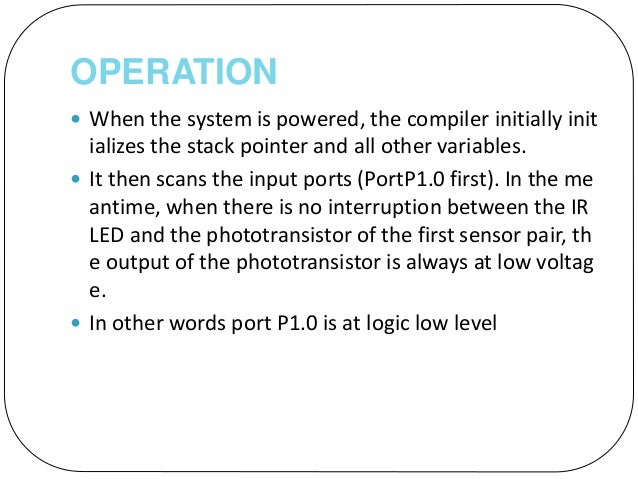 OPERATION

• When the system is powered, the compiler initially init ializes the stack pointer and all other variables.
• It then scans the input ports (PortP1.0 first). In the me antime, when there is no interruption between the IR LED and the phototransistor of the first sensor pair, th e output of the phototransistor is always at low voltag e.
• In other words port P1.0 is at logic low level